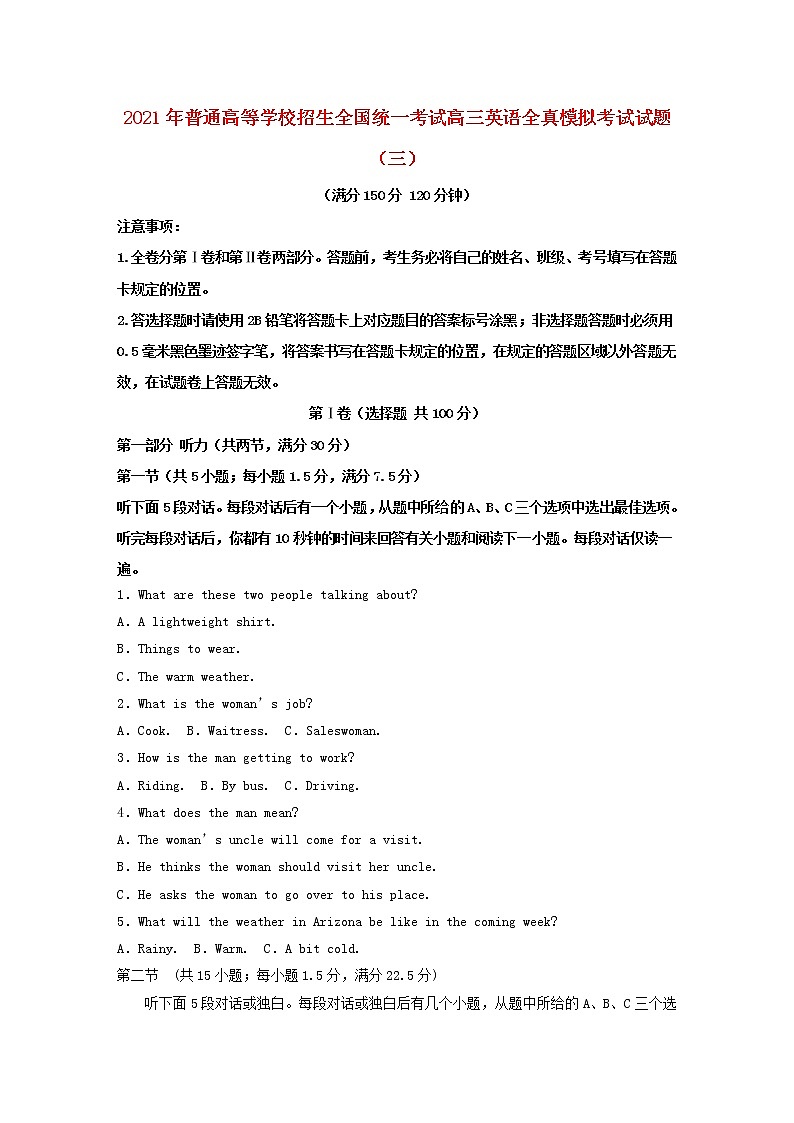 2021年普通高等学校招生全国统一考试高三英语全真模拟考试试题（三）

（满分150分 120分钟）

注意事项：

1.全卷分第Ⅰ卷和第Ⅱ卷两部分。答题前，考生务必将自己的姓名、班级、考号填写在答题卡规定的位置。

2.答选择题时请使用2B铅笔将答题卡上对应题目的答案标号涂黑；非选择题答题时必须用0.5毫米黑色墨迹签字笔，将答案书写在答题卡规定的位置，在规定的答题区域以外答题无效，在试题卷上答题无效。

第Ⅰ卷（选择题 共100分）

第一部分 听力（共两节，满分30分）

第一节（共5小题；每小题1.5分，满分7.5分）

听下面5段对话。每段对话后有一个小题，从题中所给的A、B、C三个选项中选出最佳选项。听完每段对话后，你都有10秒钟的时间来回答有关小题和阅读下一小题。每段对话仅读一遍。

1. What are these two people talking about?

A. A lightweight shirt.

B. Things to wear.

C. The warm weather.

2. What is the woman's job?

A. Cook. B. Waitress. C. Saleswoman.

3. How is the man getting to work?

A. Riding. B. By bus. C. Driving.

4. What does the man mean?

A. The woman's uncle will come for a visit.

B. He thinks the woman should visit her uncle.

C. He asks the woman to go over to his place.

5. What will the weather in Arizona be like in the coming week?

A. Rainy. B. Warm. C. A bit cold.

第二节 （共15小题；每小题1.5分，满分22.5分）

听下面5段对话或独白。每段对话或独白后有几个小题，从题中所给的A、B、C三个选